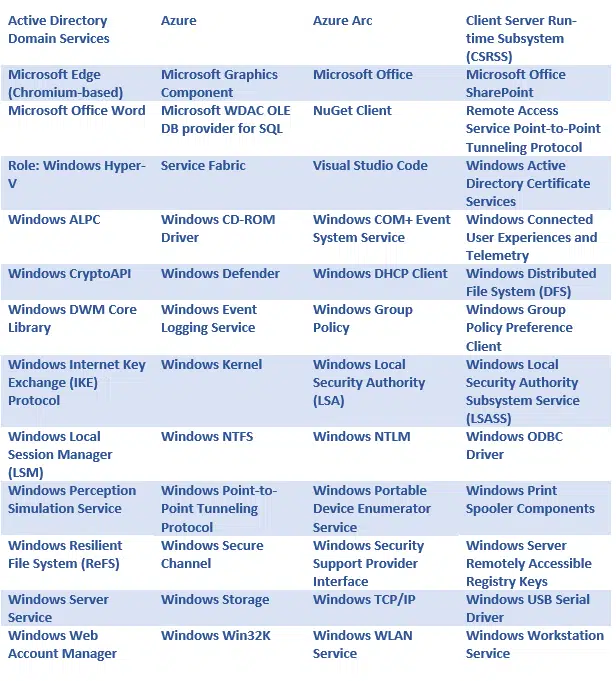 | Active Directory Domain Services | Azure | Azure Arc | Client Server Run-time Subsystem (CSRSS) |
|---|---|---|---|
| Microsoft Edge (Chromium-based) | Microsoft Graphics Component | Microsoft Office | Microsoft Office SharePoint |
| Microsoft Office Word | Microsoft WDAC OLE DB provider for SQL | NuGet Client | Remote Access Service Point-to-Point Tunneling Protocol |
| Role: Windows Hyper-V | Service Fabric | Visual Studio Code | Windows Active Directory Certificate Services |
| Windows ALPC | Windows CD-ROM Driver | Windows COM+ Event System Service | Windows Connected User Experiences and Telemetry |
| Windows CryptoAPI | Windows Defender | Windows DHCP Client | Windows Distributed File System (DFS) |
| Windows DWM Core Library | Windows Event Logging Service | Windows Group Policy | Windows Group Policy Preference Client |
| Windows Internet Key Exchange (IKE) Protocol | Windows Kernel | Windows Local Security Authority (LSA) | Windows Local Security Authority Subsystem Service (LSASS) |
| Windows Local Session Manager (LSM) | Windows NTFS | Windows NTLM | Windows ODBC Driver |
| Windows Perception Simulation Service | Windows Point-to-Point Tunneling Protocol | Windows Portable Device Enumerator Service | Windows Print Spooler Components |
| Windows Resilient File System (ReFS) | Windows Secure Channel | Windows Security Support Provider Interface | Windows Server Remotely Accessible Registry Keys |
| Windows Server Service | Windows Storage | Windows TCP/IP | Windows USB Serial Driver |
| Windows Web Account Manager | Windows Win32K | Windows WLAN Service | Windows Workstation Service |